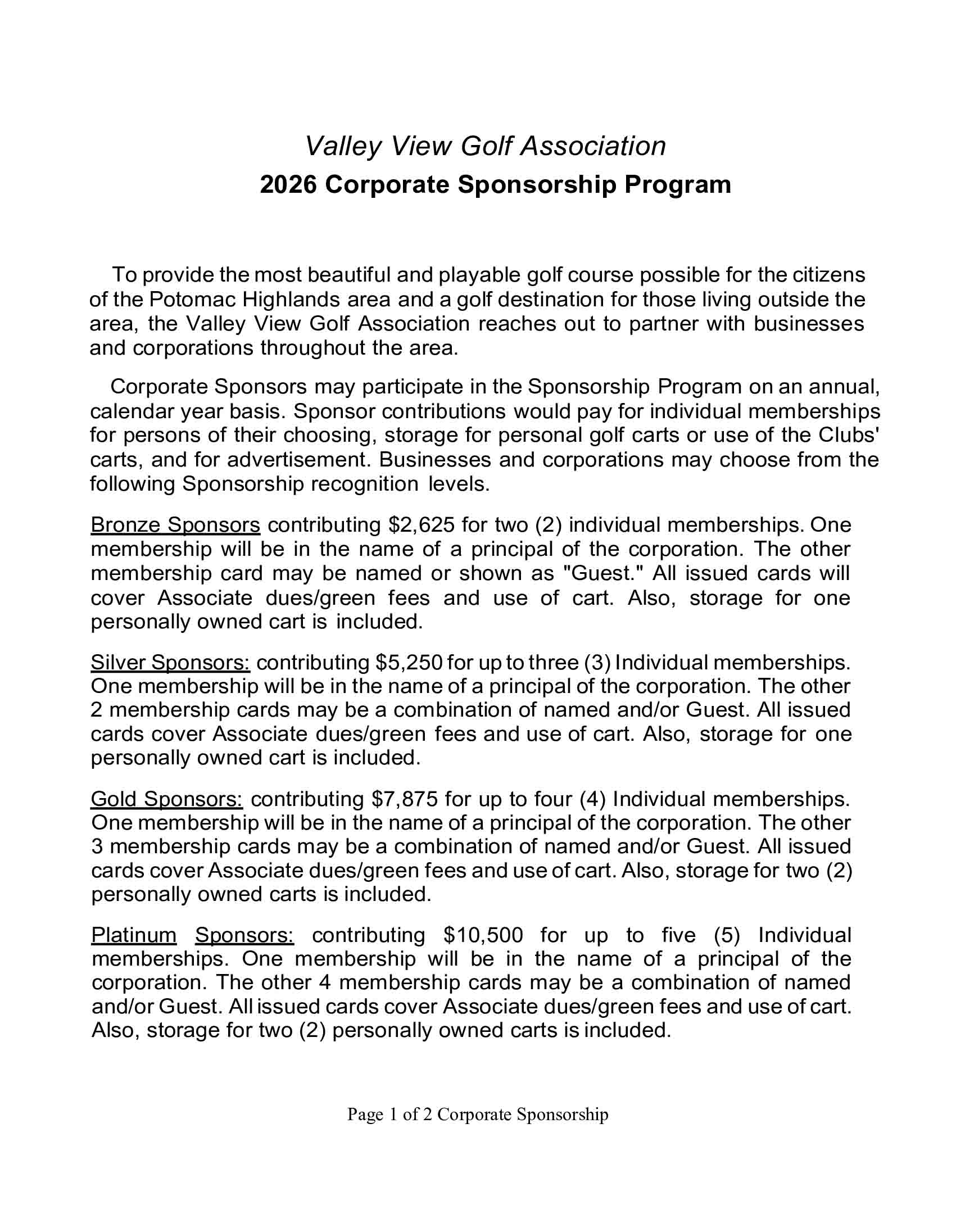 Valley View Golf Association
2026 Corporate Sponsorship Program

To provide the most beautiful and playable golf course possible for the citizens of the Potomac Highlands area and a golf destination for those living outside the area, the Valley View Golf Association reaches out to partner with businesses and corporations throughout the area.

Corporate Sponsors may participate in the Sponsorship Program on an annual, calendar year basis. Sponsor contributions would pay for individual memberships for persons of their choosing, storage for personal golf carts or use of the Clubs' carts, and for advertisement. Businesses and corporations may choose from the following Sponsorship recognition levels.

Bronze Sponsors contributing \$2,625 for two (2) individual memberships. One membership will be in the name of a principal of the corporation. The other membership card may be named or shown as "Guest." All issued cards will cover Associate dues/green fees and use of cart. Also, storage for one personally owned cart is included.

Silver Sponsors: contributing \$5,250 for up to three (3) Individual memberships. One membership will be in the name of a principal of the corporation. The other 2 membership cards may be a combination of named and/or Guest. All issued cards cover Associate dues/green fees and use of cart. Also, storage for one personally owned cart is included.

Gold Sponsors: contributing \$7,875 for up to four (4) Individual memberships. One membership will be in the name of a principal of the corporation. The other 3 membership cards may be a combination of named and/or Guest. All issued cards cover Associate dues/green fees and use of cart. Also, storage for two (2) personally owned carts is included.

Platinum Sponsors: contributing \$10,500 for up to five (5) Individual memberships. One membership will be in the name of a principal of the corporation. The other 4 membership cards may be a combination of named and/or Guest. All issued cards cover Associate dues/green fees and use of cart. Also, storage for two (2) personally owned carts is included.

Page 1 of 2 Corporate Sponsorship